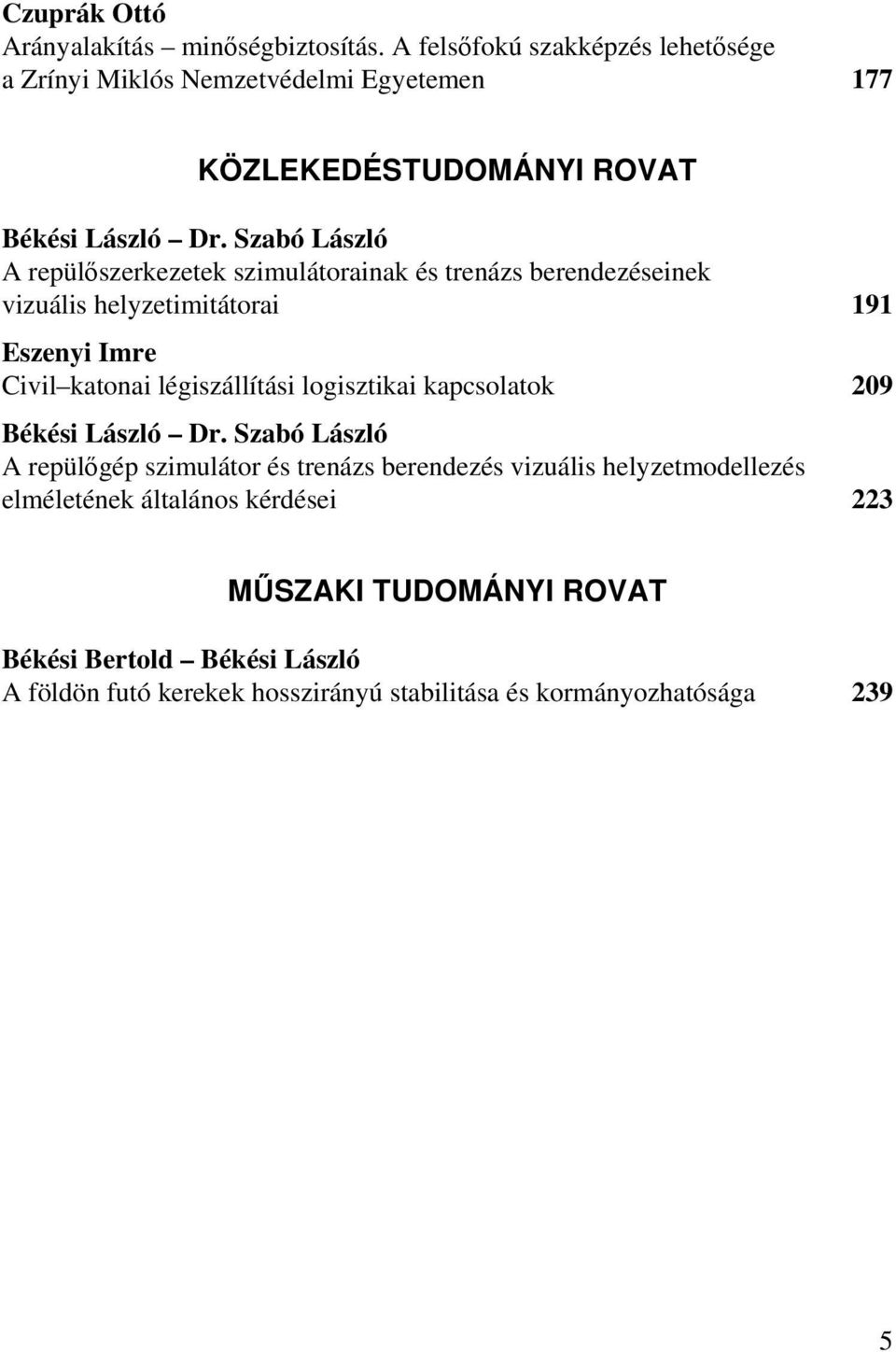 Czuprák Ottó
Arányalakítás – minőségbiztosítás. A felsőfokú szakképzés lehetősége a Zrínyi Miklós Nemzetvédelmi Egyetemen 177

KÖZLEKEDÉSTUDOMÁNYI ROVAT

Békési László – Dr. Szabó László
A repülőszerkezetek szimulátorainak és trenázs berendezéseinek vizuális helyzetimitátorai 191

Eszenyi Imre
Civil–katonai légiszállítási logisztikai kapcsolatok 209

Békési László – Dr. Szabó László
A repülőgép szimulátor és trenázs berendezés vizuális helyzetmodellezés elméletének általános kérdései 223

MŰSZAKI TUDOMÁNYI ROVAT

Békési Bertold – Békési László
A földön futó kerekek hosszirányú stabilitása és kormányozhatósága 239

5